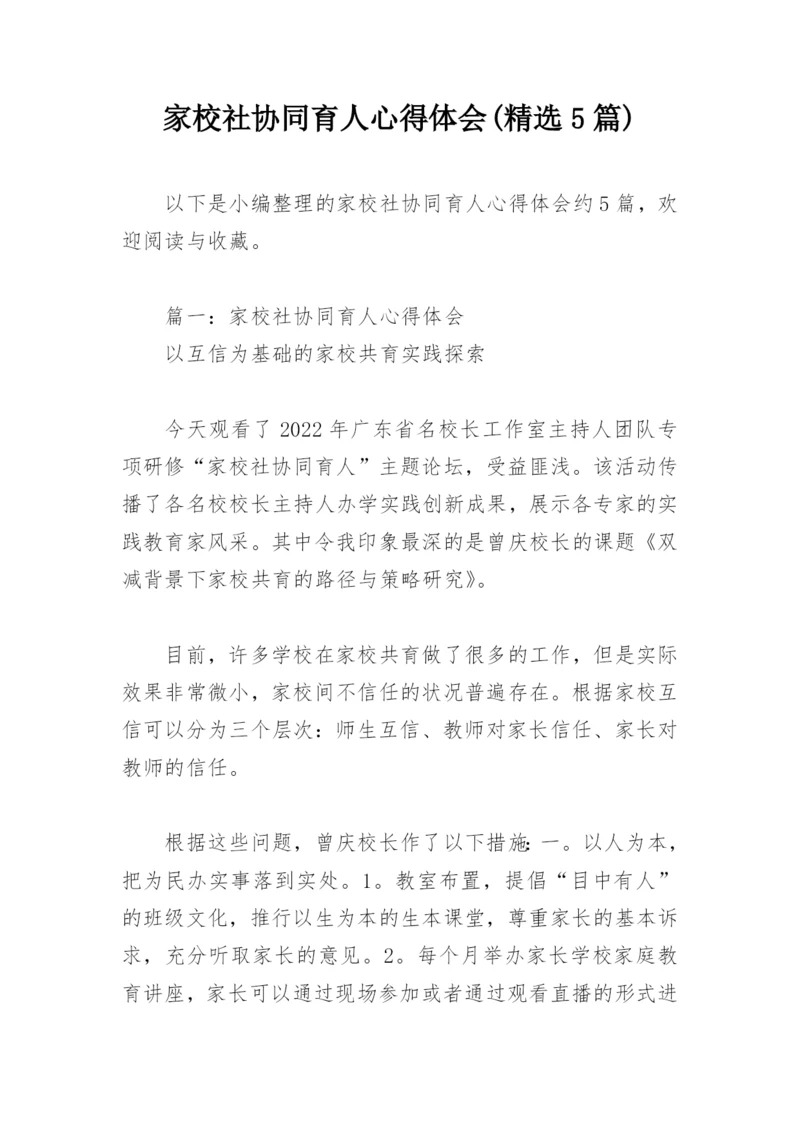 家校社协同育人心得体会(精选5篇)

以下是小编整理的家校社协同育人心得体会约5篇，欢迎阅读与收藏。

篇一：家校社协同育人心得体会
以互信为基础的家校共育实践探索

今天观看了2022年广东省名校长工作室主持人团队专项研修“家校社协同育人”主题论坛，受益匪浅。该活动传播了各名校校长主持人办学实践创新成果，展示各专家的实践教育家风采。其中令我印象最深的是曾庆校长的课题《双减背景下家校共育的路径与策略研究》。

目前，许多学校在家校共育做了很多的工作，但是实际效果非常微小，家校间不信任的状况普遍存在。根据家校互信可以分为三个层次：师生互信、教师对家长信任、家长对教师的信任。

根据这些问题，曾庆校长作了以下措施：一。以人为本，把为民办实事落到实处。1。教室布置，提倡“目中有人”的班级文化，推行以生为本的生本课堂，尊重家长的基本诉求，充分听取家长的意见。2。每个月举办家长学校家庭教育讲座，家长可以通过现场参加或者通过观看直播的形式进